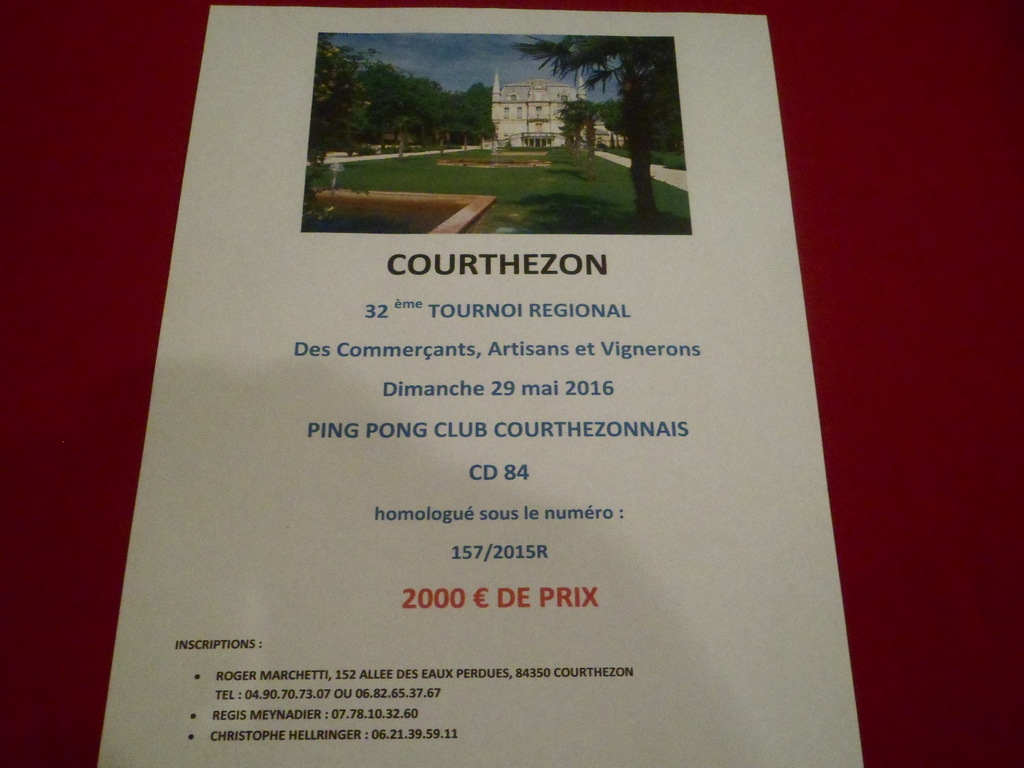 COURTHEZON

32 ème TOURNOI REGIONAL

Des Commerçants, Artisans et Vignerons

Dimanche 29 mai 2016

PING PONG CLUB COURTHEZONNAIS

CD 84

homologué sous le numéro :

157/2015R

2000 € DE PRIX

INSCRIPTIONS :

• ROGER MARCHETTI, 152 ALLEE DES EAUX PERDUES, 84350 COURTHEZON
TEL : 04.90.70.73.07 OU 06.82.65.37.67
• REGIS MEYNADIER : 07.78.10.32.60
• CHRISTOPHE HELLRINGER : 06.21.39.59.11